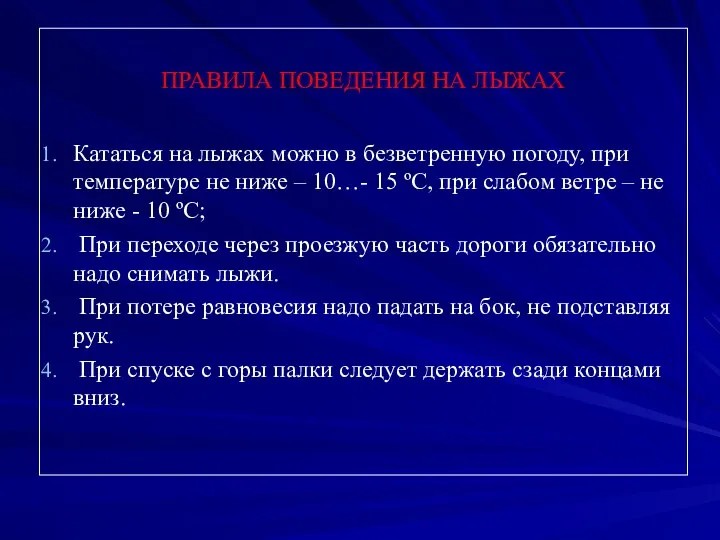 ПРАВИЛА ПОВЕДЕНИЯ НА ЛЫЖАХ

1. Кататься на лыжах можно в безветренную погоду, при температуре не ниже – 10…- 15 ºС, при слабом ветре – не ниже - 10 ºС;

2. При переходе через проезжую часть дороги обязательно надо снимать лыжи.

3. При потере равновесия надо падать на бок, не подставляя рук.

4. При спуске с горы палки следует держать сзади концами вниз.